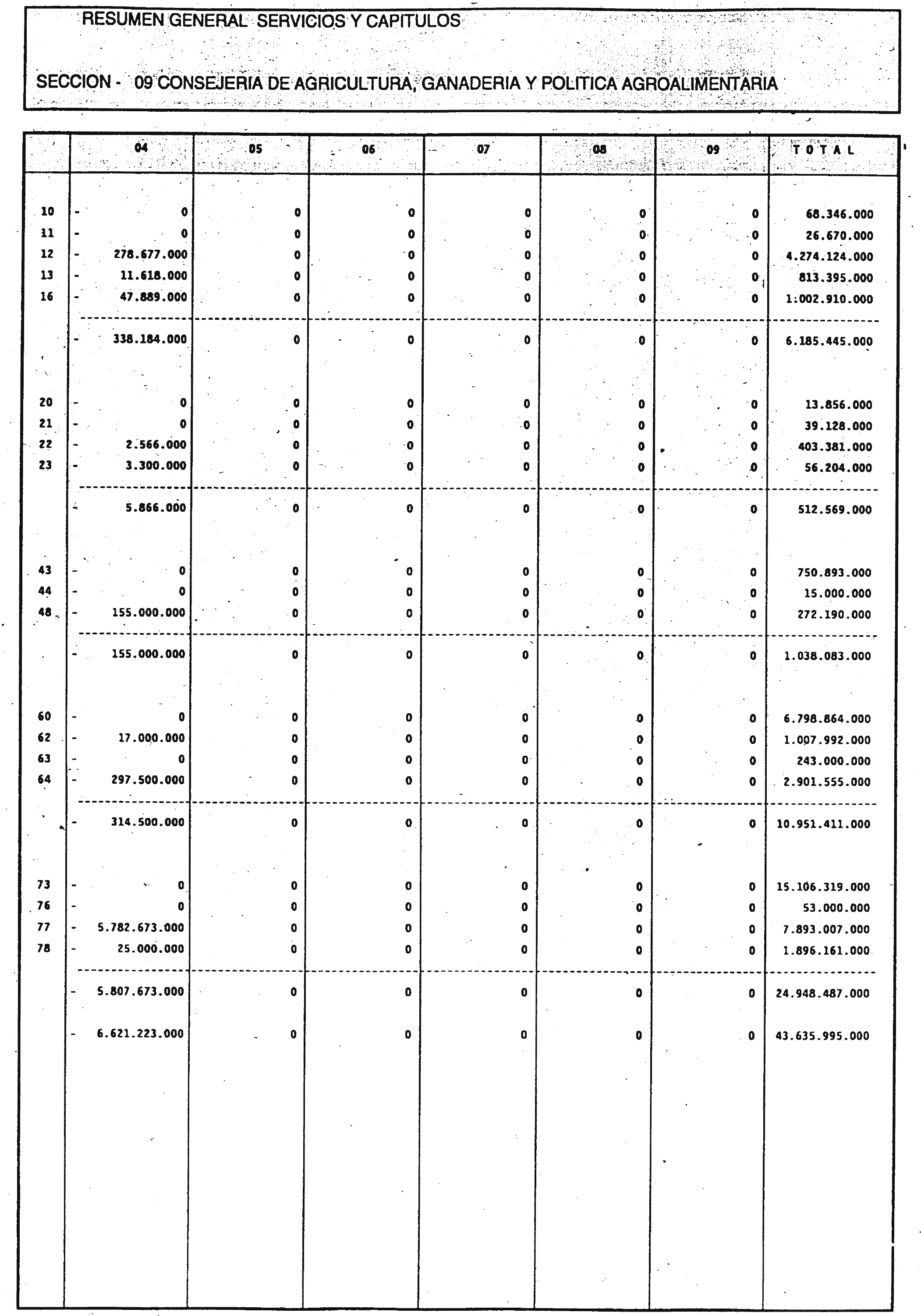 RESUMEN GENERAL SERVICIOS Y CAPITULOS

SECCION - 09 CONSEJERIA DE AGRICULTURA, GANADERIA Y POLITICA AGROALIMENTARIA

| | 04 | 05 | 06 | 07 | 08 | 09 | T O T A L |
|---|---|---|---|---|---|---|---|
| 10 | - 0 | 0 | 0 | 0 | 0 | 0 | 68.346.000 |
| 11 | - 0 | 0 | 0 | 0 | 0 | 0 | 26.670.000 |
| 12 | - 278.677.000 | 0 | 0 | 0 | 0 | 0 | 4.274.124.000 |
| 13 | - 11.618.000 | 0 | 0 | 0 | 0 | 0 | 813.395.000 |
| 16 | - 47.889.000 | 0 | 0 | 0 | 0 | 0 | 1.002.910.000 |
| | - 338.184.000 | 0 | 0 | 0 | 0 | 0 | 6.185.445.000 |
| 20 | - 0 | 0 | 0 | 0 | 0 | 0 | 13.856.000 |
| 21 | - 0 | 0 | 0 | 0 | 0 | 0 | 39.128.000 |
| 22 | - 2.566.000 | 0 | 0 | 0 | 0 | 0 | 403.381.000 |
| 23 | - 3.300.000 | 0 | 0 | 0 | 0 | 0 | 56.204.000 |
| | - 5.866.000 | 0 | 0 | 0 | 0 | 0 | 512.569.000 |
| 43 | - 0 | 0 | 0 | 0 | 0 | 0 | 750.893.000 |
| 44 | - 0 | 0 | 0 | 0 | 0 | 0 | 15.000.000 |
| 48 | - 155.000.000 | 0 | 0 | 0 | 0 | 0 | 272.190.000 |
| | - 155.000.000 | 0 | 0 | 0 | 0 | 0 | 1.038.083.000 |
| 60 | - 0 | 0 | 0 | 0 | 0 | 0 | 6.798.864.000 |
| 62 | - 17.000.000 | 0 | 0 | 0 | 0 | 0 | 1.007.992.000 |
| 63 | - 0 | 0 | 0 | 0 | 0 | 0 | 243.000.000 |
| 64 | - 297.500.000 | 0 | 0 | 0 | 0 | 0 | 2.901.555.000 |
| | - 314.500.000 | 0 | 0 | 0 | 0 | 0 | 10.951.411.000 |
| 73 | - 0 | 0 | 0 | 0 | 0 | 0 | 15.106.319.000 |
| 76 | - 0 | 0 | 0 | 0 | 0 | 0 | 53.000.000 |
| 77 | - 5.782.673.000 | 0 | 0 | 0 | 0 | 0 | 7.893.007.000 |
| 78 | - 25.000.000 | 0 | 0 | 0 | 0 | 0 | 1.896.161.000 |
| | - 5.807.673.000 | 0 | 0 | 0 | 0 | 0 | 24.948.487.000 |
| | - 6.621.223.000 | 0 | 0 | 0 | 0 | 0 | 43.635.995.000 |